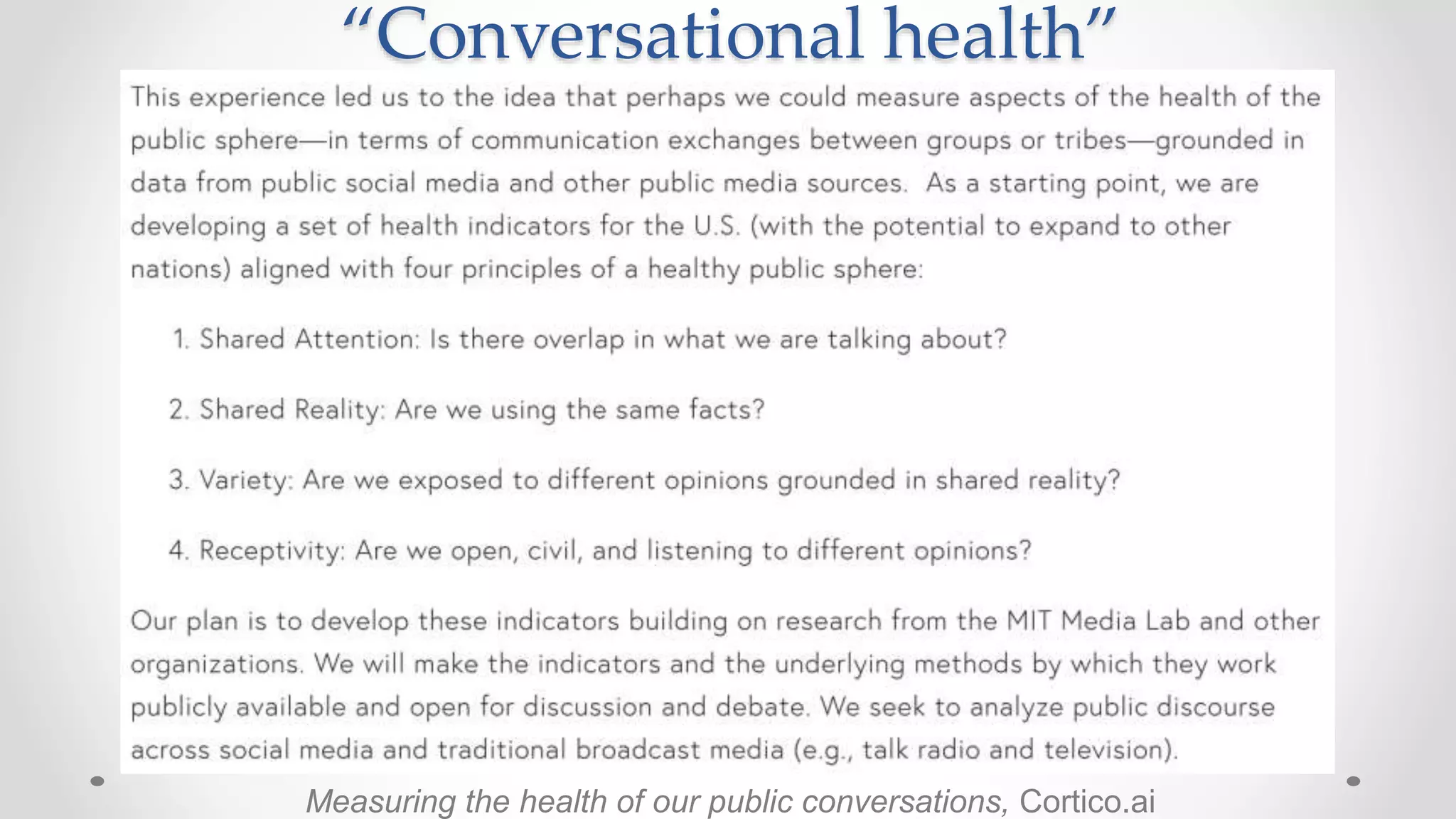 “Conversational health”

This experience led us to the idea that perhaps we could measure aspects of the health of the public sphere—in terms of communication exchanges between groups or tribes—grounded in data from public social media and other public media sources. As a starting point, we are developing a set of health indicators for the U.S. (with the potential to expand to other nations) aligned with four principles of a healthy public sphere:

1. Shared Attention: Is there overlap in what we are talking about?

2. Shared Reality: Are we using the same facts?

3. Variety: Are we exposed to different opinions grounded in shared reality?

4. Receptivity: Are we open, civil, and listening to different opinions?

Our plan is to develop these indicators building on research from the MIT Media Lab and other organizations. We will make the indicators and the underlying methods by which they work publicly available and open for discussion and debate. We seek to analyze public discourse across social media and traditional broadcast media (e.g., talk radio and television).

Measuring the health of our public conversations, Cortico.ai